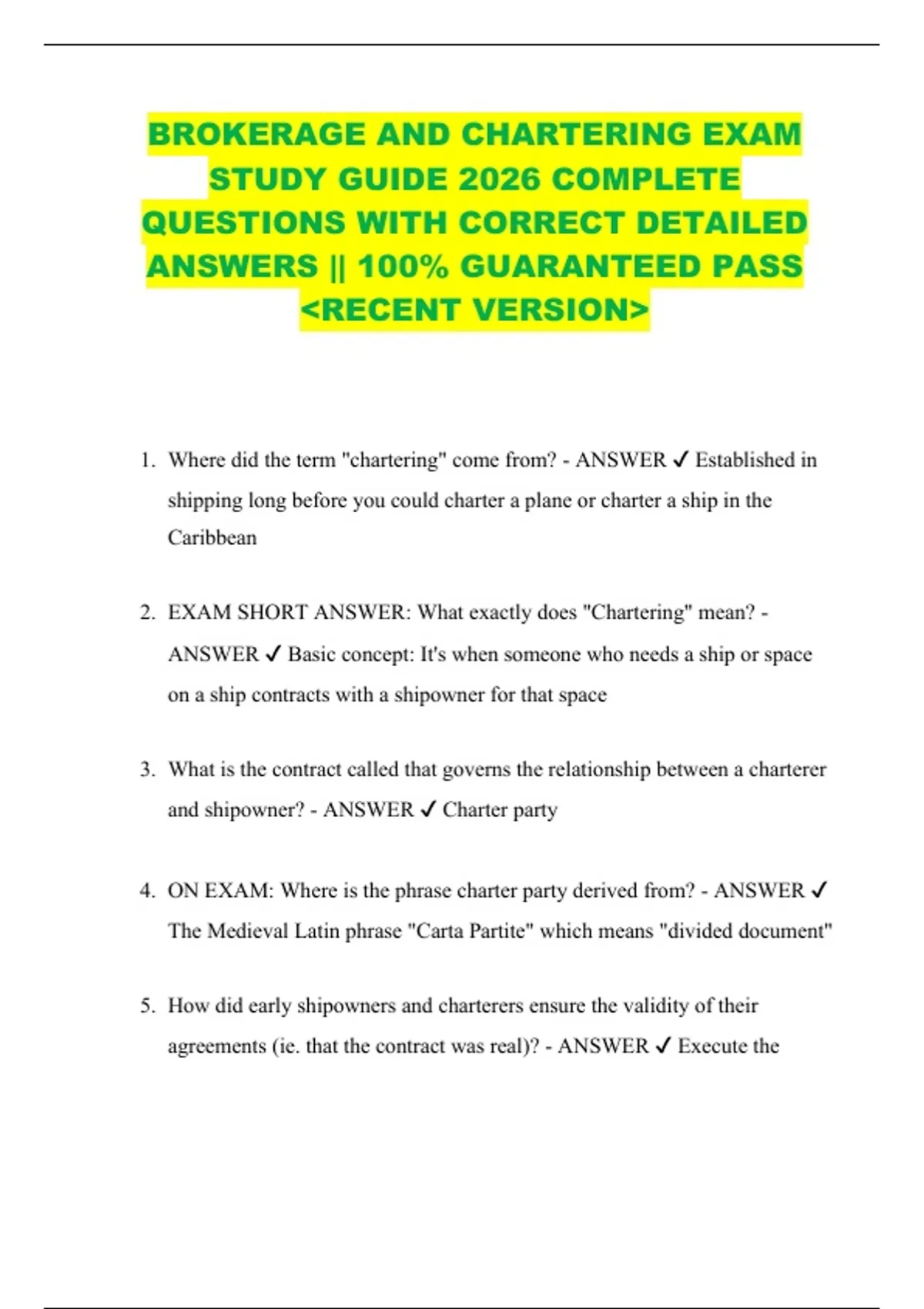 BROKERAGE AND CHARTERING EXAM STUDY GUIDE 2026 COMPLETE QUESTIONS WITH CORRECT DETAILED ANSWERS || 100% GUARANTEED PASS <RECENT VERSION>

1. Where did the term "chartering" come from? - ANSWER ✓ Established in shipping long before you could charter a plane or charter a ship in the Caribbean

2. EXAM SHORT ANSWER: What exactly does "Chartering" mean? - ANSWER ✓ Basic concept: It's when someone who needs a ship or space on a ship contracts with a shipowner for that space

3. What is the contract called that governs the relationship between a charterer and shipowner? - ANSWER ✓ Charter party

4. ON EXAM: Where is the phrase charter party derived from? - ANSWER ✓ The Medieval Latin phrase "Carta Partite" which means "divided document"

5. How did early shipowners and charterers ensure the validity of their agreements (ie. that the contract was real)? - ANSWER ✓ Execute the